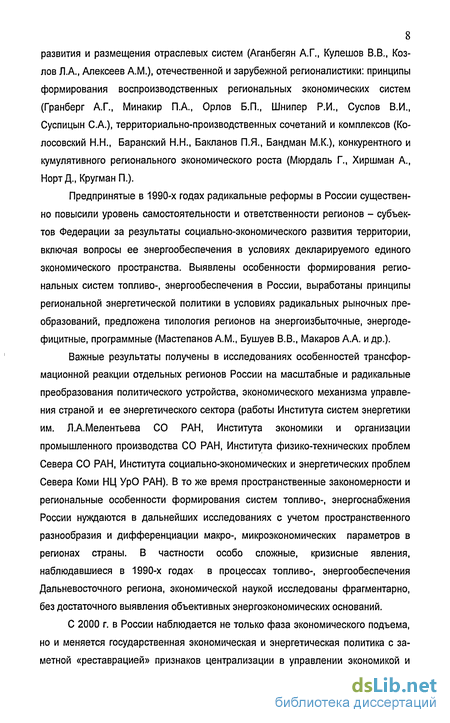 8

развития и размещения отраслевых систем (Аганбегян А.Г., Кулешов В.В., Козлов Л.А., Алексеев А.М.), отечественной и зарубежной регионалистики: принципы формирования воспроизводственных региональных экономических систем (Гранберг А.Г., Минакир П.А., Орлов Б.П., Шнипер Р.И., Суслов В.И., Суспицын С.А.), территориально-производственных сочетаний и комплексов (Колосовский Н.Н., Баранский Н.Н., Бакланов П.Я., Бандман М.К.), конкурентного и кумулятивного регионального экономического роста (Мюрдаль Г., Хиршман А., Норт Д., Кругман П.).

Предпринятые в 1990-х годах радикальные реформы в России существенно повысили уровень самостоятельности и ответственности регионов – субъектов Федерации за результаты социально-экономического развития территории, включая вопросы ее энергообеспечения в условиях декларируемого единого экономического пространства. Выявлены особенности формирования региональных систем топливо-, энергообеспечения в России, выработаны принципы региональной энергетической политики в условиях радикальных рыночных преобразований, предложена типология регионов на энергоизбыточные, энергодефицитные, программные (Мастепанов А.М., Бушуев В.В., Макаров А.А. и др.).

Важные результаты получены в исследованиях особенностей трансформационной реакции отдельных регионов России на масштабные и радикальные преобразования политического устройства, экономического механизма управления страной и ее энергетического сектора (работы Института систем энергетики им. Л.А.Мелентьева СО РАН, Института экономики и организации промышленного производства СО РАН, Института физико-технических проблем Севера СО РАН, Института социально-экономических и энергетических проблем Севера Коми НЦ УрО РАН). В то же время пространственные закономерности и региональные особенности формирования систем топливо-, энергоснабжения России нуждаются в дальнейших исследованиях с учетом пространственного разнообразия и дифференциации макро-, микроэкономических параметров в регионах страны. В частности особо сложные, кризисные явления, наблюдавшиеся в 1990-х годах в процессах топливо-, энергообеспечения Дальневосточного региона, экономической наукой исследованы фрагментарно, без достаточного выявления объективных энергоэкономических оснований.

С 2000 г. в России наблюдается не только фаза экономического подъема, но и меняется государственная экономическая и энергетическая политика с заметной «реставрацией» признаков централизации в управлении экономикой и

dsLib.net
библиотека диссертаций